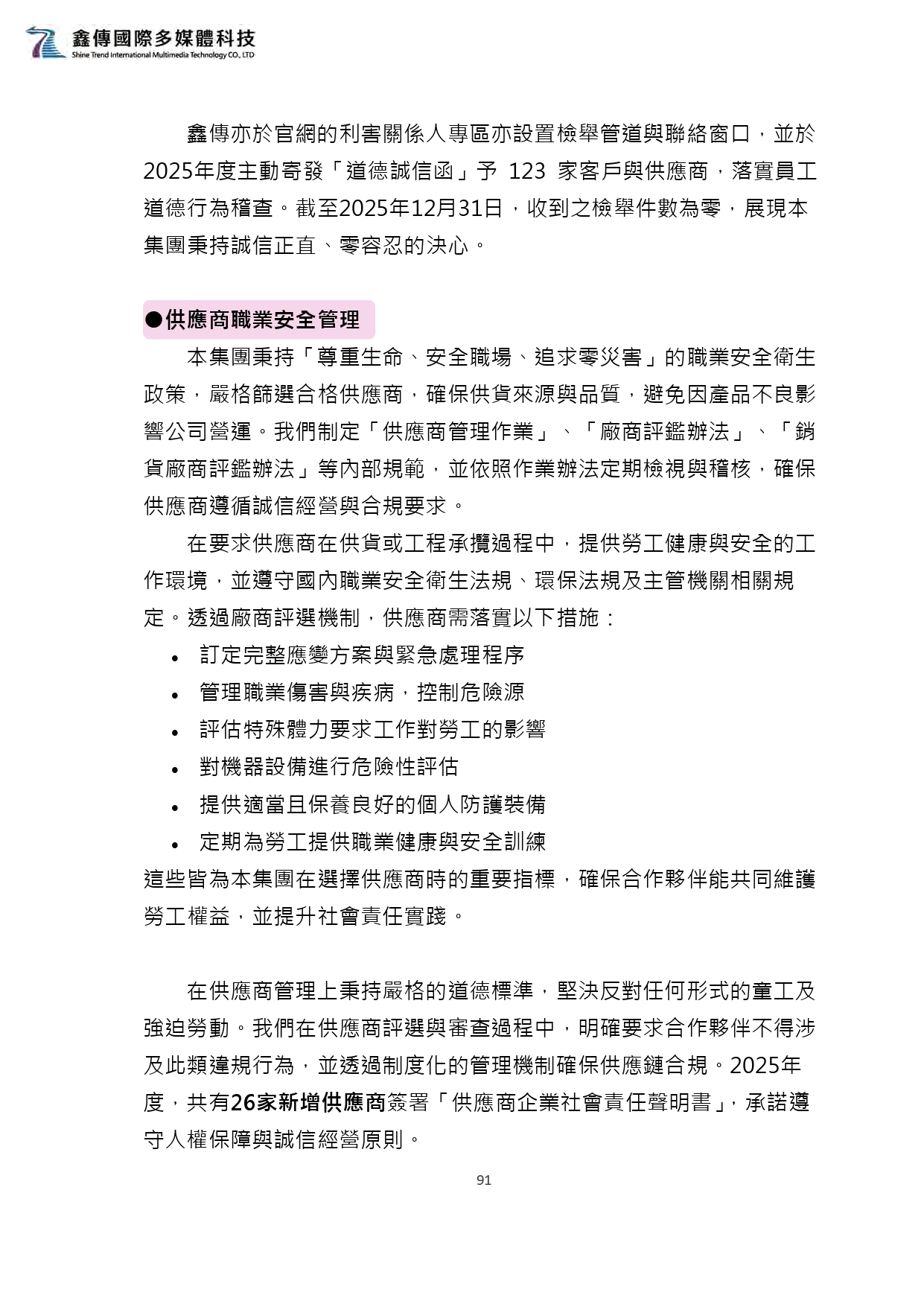 鑫傳國際多媒體科技
Shine Trend International Multimedia Technology CO., LTD

鑫傳亦於官網的利害關係人專區亦設置檢舉管道與聯絡窗口，並於2025年度主動寄發「道德誠信函」予123家客戶與供應商，落實員工道德行為稽查。截至2025年12月31日，收到之檢舉件數為零，展現本集團秉持誠信正直、零容忍的決心。

●供應商職業安全管理

本集團秉持「尊重生命、安全職場、追求零災害」的職業安全衛生政策，嚴格篩選合格供應商，確保供貨來源與品質，避免因產品不良影響公司營運。我們制定「供應商管理作業」、「廠商評鑑辦法」、「銷貨廠商評鑑辦法」等內部規範，並依照作業辦法定期檢視與稽核，確保供應商遵循誠信經營與合規要求。

在要求供應商在供貨或工程承攬過程中，提供勞工健康與安全的工作環境，並遵守國內職業安全衛生法規、環保法規及主管機關相關規定。透過廠商評選機制，供應商需落實以下措施：

• 訂定完整應變方案與緊急處理程序
• 管理職業傷害與疾病，控制危險源
• 評估特殊體力要求工作對勞工的影響
• 對機器設備進行危險性評估
• 提供適當且保養良好的個人防護裝備
• 定期為勞工提供職業健康與安全訓練

這些皆為本集團在選擇供應商時的重要指標，確保合作夥伴能共同維護勞工權益，並提升社會責任實踐。

在供應商管理上秉持嚴格的道德標準，堅決反對任何形式的童工及強迫勞動。我們在供應商評選與審查過程中，明確要求合作夥伴不得涉及此類違規行為，並透過制度化的管理機制確保供應鏈合規。2025年度，共有26家新增供應商簽署「供應商企業社會責任聲明書」，承諾遵守人權保障與誠信經營原則。

91